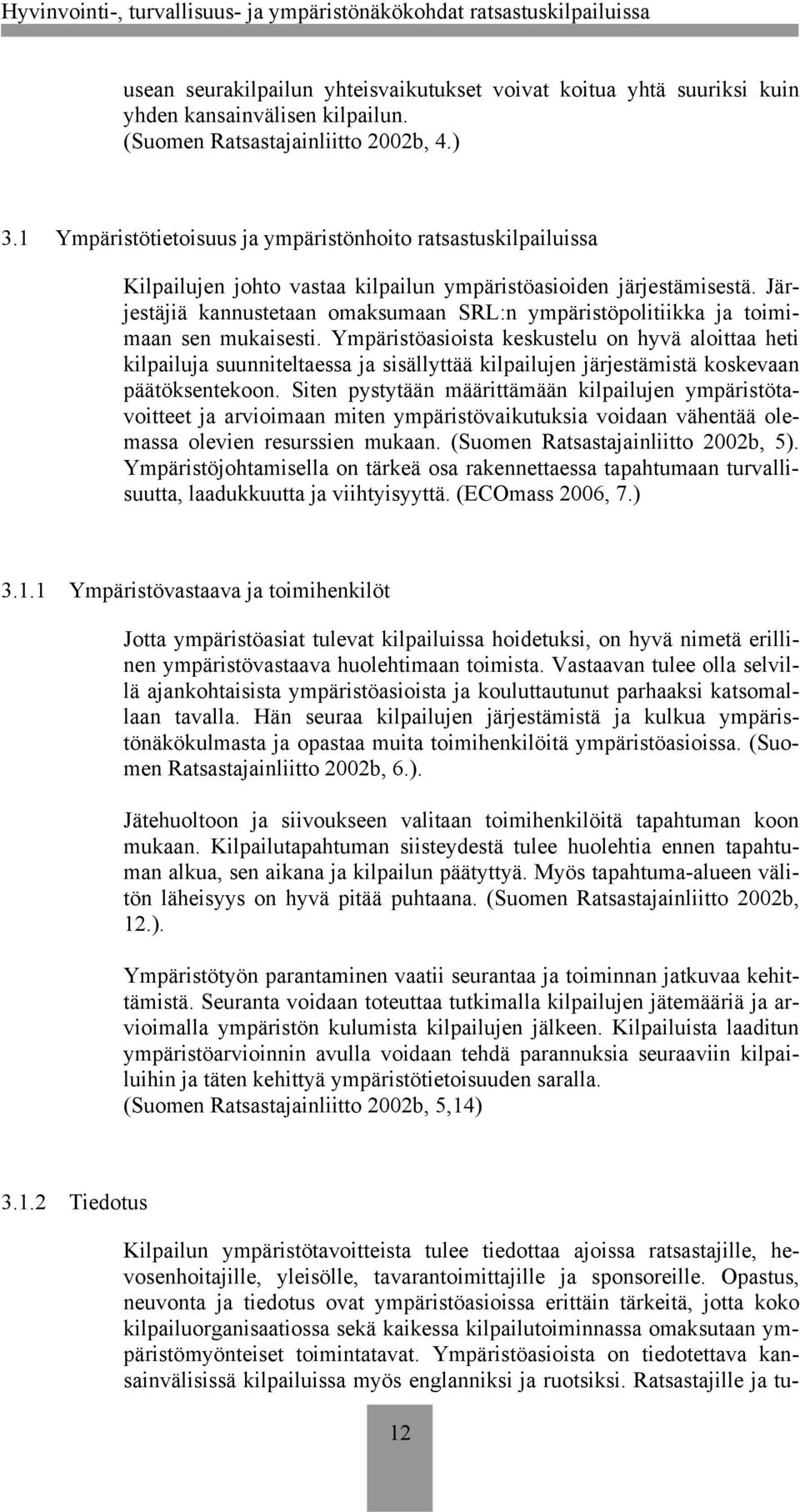 Hyvinvointi-, turvallisuus- ja ympäristönäkökohdat ratsastuskilpailuissa

usean seurakilpailun yhteisvaikutukset voivat koitua yhtä suuriksi kuin yhden kansainvälisen kilpailun. (Suomen Ratsastajainliitto 2002b, 4.)

3.1 Ympäristötietoisuus ja ympäristönhoito ratsastuskilpailuissa

Kilpailujen johto vastaa kilpailun ympäristöasioiden järjestämisestä. Järjestäjiä kannustetaan omaksumaan SRL:n ympäristöpolitiikka ja toimimaan sen mukaisesti. Ympäristöasioista keskustelu on hyvä aloittaa heti kilpailuja suunniteltaessa ja sisällyttää kilpailujen järjestämistä koskevaan päätöksentekoon. Siten pystytään määrittämään kilpailujen ympäristötavoitteet ja arvioimaan miten ympäristövaikutuksia voidaan vähentää olemassa olevien resurssien mukaan. (Suomen Ratsastajainliitto 2002b, 5). Ympäristöjohtamisella on tärkeä osa rakennettaessa tapahtumaan turvallisuutta, laadukkuutta ja viihtyisyyttä. (ECOmass 2006, 7.)

3.1.1 Ympäristövastaava ja toimihenkilöt

Jotta ympäristöasiat tulevat kilpailuissa hoidetuksi, on hyvä nimetä erillinen ympäristövastaava huolehtimaan toimista. Vastaavan tulee olla selvillä ajankohtaisista ympäristöasioista ja kouluttautunut parhaaksi katsomallaan tavalla. Hän seuraa kilpailujen järjestämistä ja kulkua ympäristönäkökulmasta ja opastaa muita toimihenkilöitä ympäristöasioissa. (Suomen Ratsastajainliitto 2002b, 6.).

Jätehuoltoon ja siivoukseen valitaan toimihenkilöitä tapahtuman koon mukaan. Kilpailutapahtuman siisteydestä tulee huolehtia ennen tapahtuman alkua, sen aikana ja kilpailun päätyttyä. Myös tapahtuma-alueen välitön läheisyys on hyvä pitää puhtaana. (Suomen Ratsastajainliitto 2002b, 12.).

Ympäristötyön parantaminen vaatii seurantaa ja toiminnan jatkuvaa kehittämistä. Seuranta voidaan toteuttaa tutkimalla kilpailujen jätemääriä ja arvioimalla ympäristön kulumista kilpailujen jälkeen. Kilpailuista laaditun ympäristöarvioinnin avulla voidaan tehdä parannuksia seuraaviin kilpailuihin ja täten kehittyä ympäristötietoisuuden saralla.
(Suomen Ratsastajainliitto 2002b, 5,14)

3.1.2 Tiedotus

Kilpailun ympäristötavoitteista tulee tiedottaa ajoissa ratsastajille, hevosenhoitajille, yleisölle, tavarantoimittajille ja sponsoreille. Opastus, neuvonta ja tiedotus ovat ympäristöasioissa erittäin tärkeitä, jotta koko kilpailuorganisaatiossa sekä kaikessa kilpailutoiminnassa omaksutaan ympäristömyönteiset toimintatavat. Ympäristöasioista on tiedotettava kansainvälisissä kilpailuissa myös englanniksi ja ruotsiksi. Ratsastajille ja tu-

12